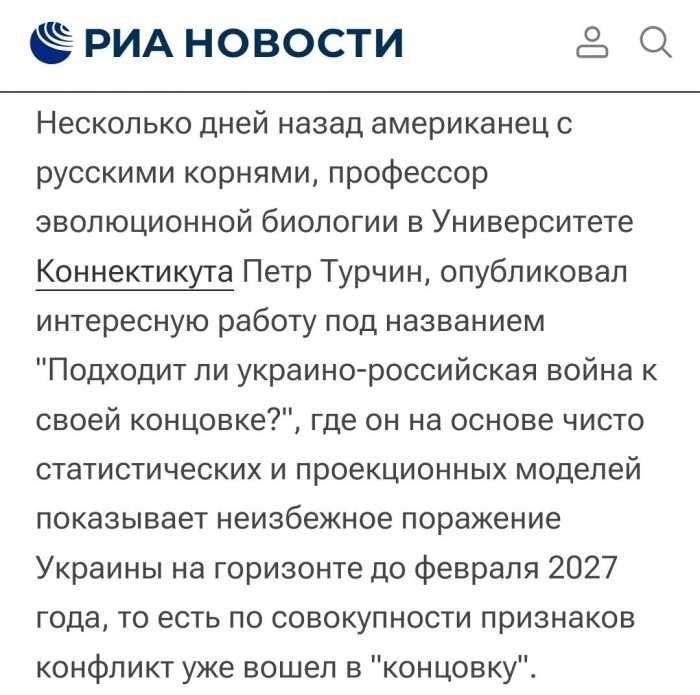 РИА НОВОСТИ

Несколько дней назад американец с русскими корнями, профессор эволюционной биологии в Университете Коннектикута Петр Турчин, опубликовал интересную работу под названием "Подходит ли украино-российская война к своей концовке?", где он на основе чисто статистических и проекционных моделей показывает неизбежное поражение Украины на горизонте до февраля 2027 года, то есть по совокупности признаков конфликт уже вошел в "концовку".